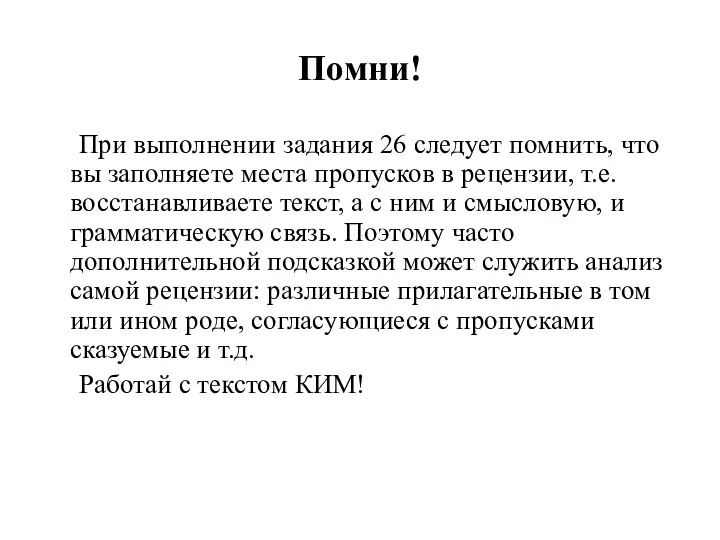 Помни!

При выполнении задания 26 следует помнить, что вы заполняете места пропусков в рецензии, т.е. восстанавливаете текст, а с ним и смысловую, и грамматическую связь. Поэтому часто дополнительной подсказкой может служить анализ самой рецензии: различные прилагательные в том или ином роде, согласующиеся с пропусками сказуемые и т.д.

Работай с текстом КИМ!